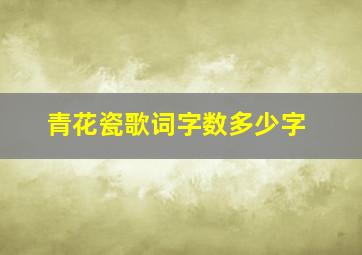 青花瓷歌词字数多少字